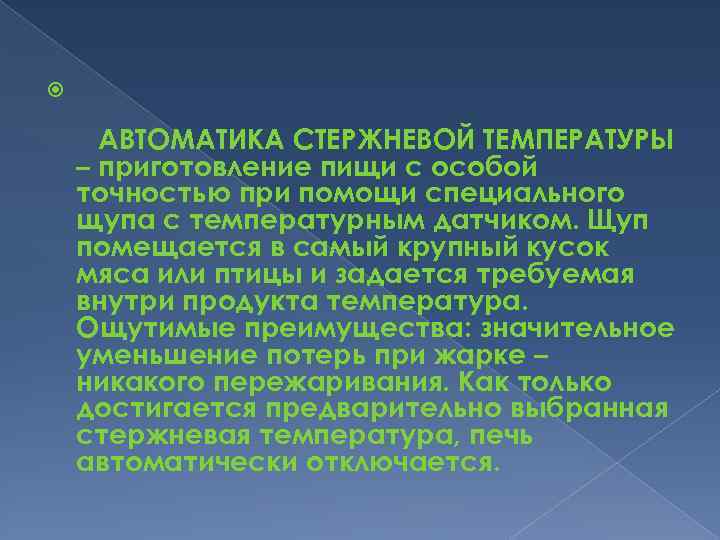 АВТОМАТИКА СТЕРЖНЕВОЙ ТЕМПЕРАТУРЫ – приготовление пищи с особой точностью при помощи специального щупа с температурным датчиком. Щуп помещается в самый крупный кусок мяса или птицы и задается требуемая внутри продукта температура. Ощутимые преимущества: значительное уменьшение потерь при жарке – никакого пережаривания. Как только достигается предварительно выбранная стержневая температура, печь автоматически отключается.